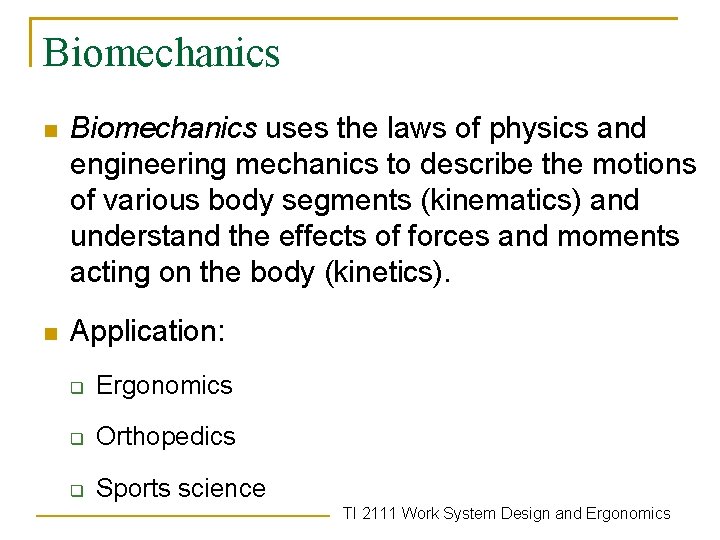 Biomechanics

Biomechanics uses the laws of physics and engineering mechanics to describe the motions of various body segments (kinematics) and understand the effects of forces and moments acting on the body (kinetics).

Application:

Ergonomics

Orthopedics

Sports science

TI 2111 Work System Design and Ergonomics